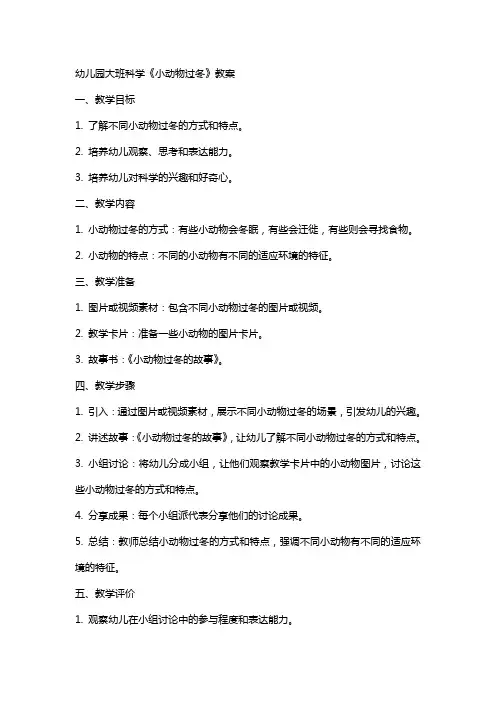 幼儿园大班科学《小动物过冬》教案

一、教学目标

1. 了解不同小动物过冬的方式和特点。

2. 培养幼儿观察、思考和表达能力。

3. 培养幼儿对科学的兴趣和好奇心。

二、教学内容

1. 小动物过冬的方式：有些小动物会冬眠，有些会迁徙，有些则会寻找食物。

2. 小动物的特点：不同的小动物有不同的适应环境的特征。

三、教学准备

1. 图片或视频素材：包含不同小动物过冬的图片或视频。

2. 教学卡片：准备一些小动物的图片卡片。

3. 故事书：《小动物过冬的故事》。

四、教学步骤

1. 引入：通过图片或视频素材，展示不同小动物过冬的场景，引发幼儿的兴趣。

2. 讲述故事：《小动物过冬的故事》，让幼儿了解不同小动物过冬的方式和特点。

3. 小组讨论：将幼儿分成小组，让他们观察教学卡片中的小动物图片，讨论这些小动物过冬的方式和特点。

4. 分享成果：每个小组派代表分享他们的讨论成果。

5. 总结：教师总结小动物过冬的方式和特点，强调不同小动物有不同的适应环境的特征。

五、教学评价

1. 观察幼儿在小组讨论中的参与程度和表达能力。